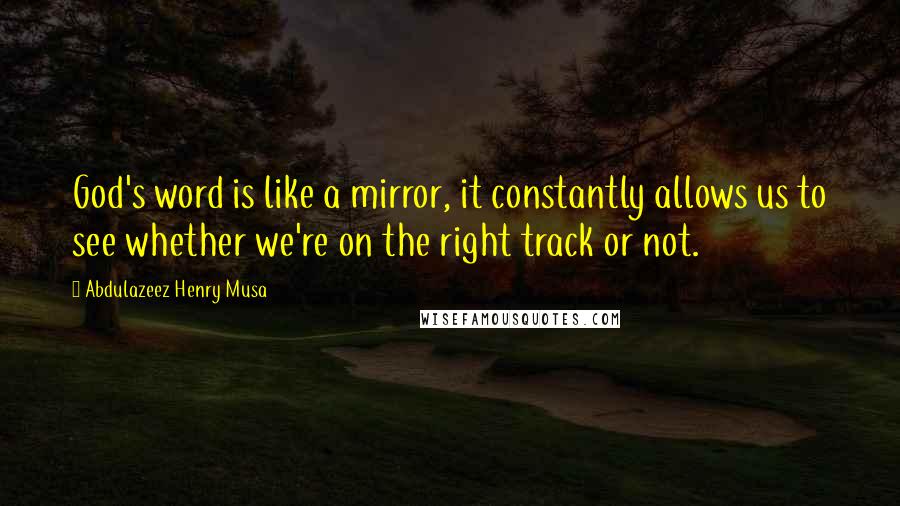 God's word is like a mirror, it constantly allows us to see whether we're on the right track or not.

Abdulazeez Henry Musa

WISEFAMOUSQUOTES.COM